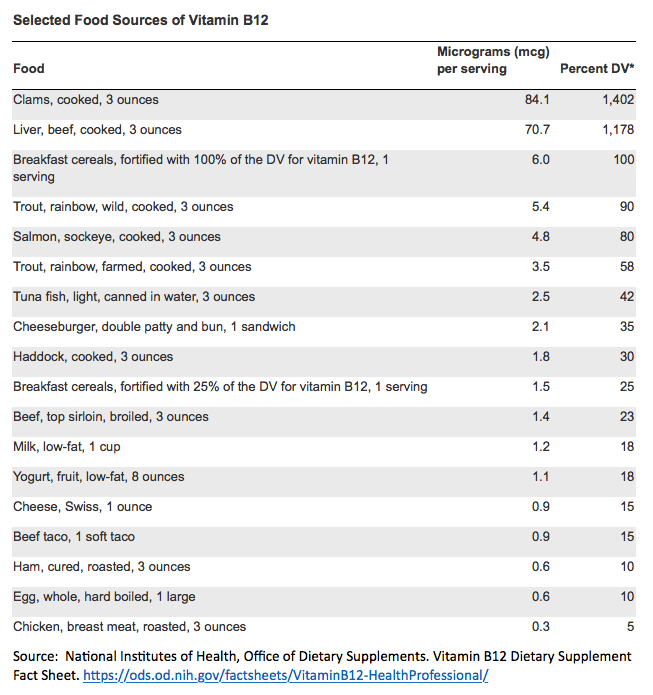 Selected Food Sources of Vitamin B12

| Food | Micrograms (mcg) per serving | Percent DV* |
|---|---|---|
| Clams, cooked, 3 ounces | 84.1 | 1,402 |
| Liver, beef, cooked, 3 ounces | 70.7 | 1,178 |
| Breakfast cereals, fortified with 100% of the DV for vitamin B12, 1 serving | 6.0 | 100 |
| Trout, rainbow, wild, cooked, 3 ounces | 5.4 | 90 |
| Salmon, sockeye, cooked, 3 ounces | 4.8 | 80 |
| Trout, rainbow, farmed, cooked, 3 ounces | 3.5 | 58 |
| Tuna fish, light, canned in water, 3 ounces | 2.5 | 42 |
| Cheeseburger, double patty and bun, 1 sandwich | 2.1 | 35 |
| Haddock, cooked, 3 ounces | 1.8 | 30 |
| Breakfast cereals, fortified with 25% of the DV for vitamin B12, 1 serving | 1.5 | 25 |
| Beef, top sirloin, broiled, 3 ounces | 1.4 | 23 |
| Milk, low-fat, 1 cup | 1.2 | 18 |
| Yogurt, fruit, low-fat, 8 ounces | 1.1 | 18 |
| Cheese, Swiss, 1 ounce | 0.9 | 15 |
| Beef taco, 1 soft taco | 0.9 | 15 |
| Ham, cured, roasted, 3 ounces | 0.6 | 10 |
| Egg, whole, hard boiled, 1 large | 0.6 | 10 |
| Chicken, breast meat, roasted, 3 ounces | 0.3 | 5 |

Source: National Institutes of Health, Office of Dietary Supplements. Vitamin B12 Dietary Supplement Fact Sheet. https://ods.od.nih.gov/factsheets/VitaminB12-HealthProfessional/